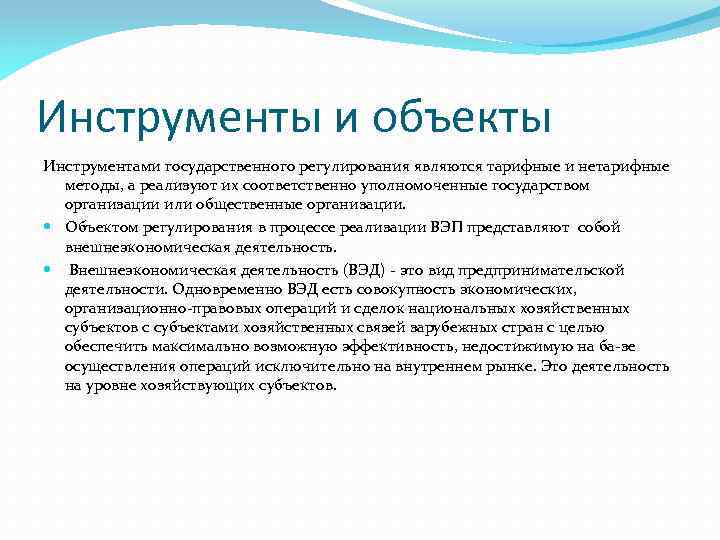 Инструменты и объекты

Инструментами государственного регулирования являются тарифные и нетарифные методы, а реализуют их соответственно уполномоченные государством организации или общественные организации.

Объектом регулирования в процессе реализации ВЭП представляют собой внешнеэкономическая деятельность.

Внешнеэкономическая деятельность (ВЭД) - это вид предпринимательской деятельности. Одновременно ВЭД есть совокупность экономических, организационно-правовых операций и сделок национальных хозяйственных субъектов с субъектами хозяйственных связей зарубежных стран с целью обеспечить максимально возможную эффективность, недостижимую на ба-зе осуществления операций исключительно на внутреннем рынке. Это деятельность на уровне хозяйствующих субъектов.